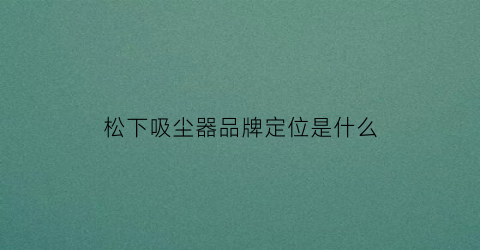 松下吸尘器品牌定位是什么